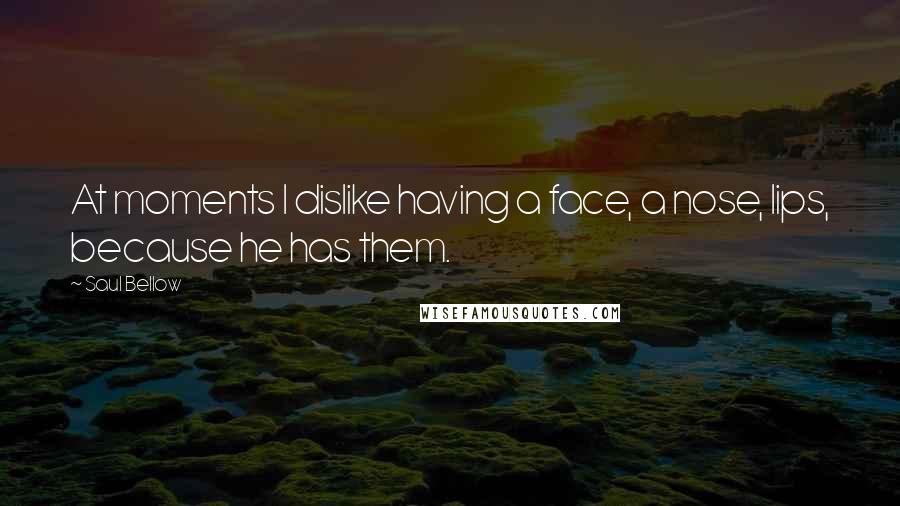 At moments I dislike having a face, a nose, lips, because he has them.

~ Saul Bellow

WISEFAMOUSQUOTES.COM